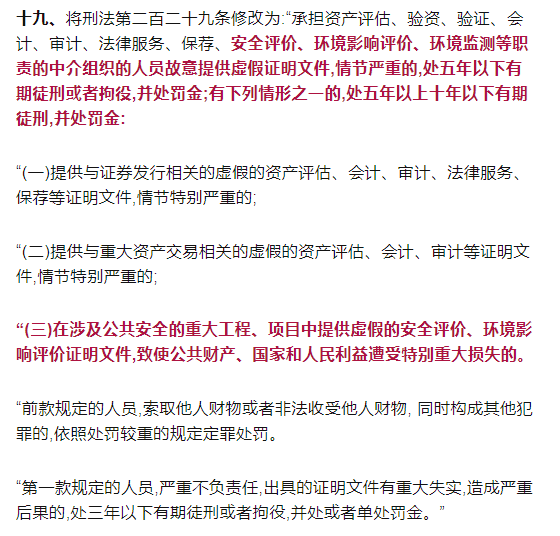 十九、将刑法第二百二十九条修改为:“承担资产评估、验资、验证、会计、审计、法律服务、保荐、安全评价、环境影响评价、环境监测等职责的中介组织的人员故意提供虚假证明文件,情节严重的,处五年以下有期徒刑或者拘役,并处罚金;有下列情形之一的,处五年以上十年以下有期徒刑,并处罚金:

“(一)提供与证券发行相关的虚假的资产评估、会计、审计、法律服务、保荐等证明文件,情节特别严重的;

“(二)提供与重大资产交易相关的虚假的资产评估、会计、审计等证明文件,情节特别严重的;

“(三)在涉及公共安全的重大工程、项目中提供虚假的安全评价、环境影响评价证明文件,致使公共财产、国家和人民利益遭受特别重大损失的。

“前款规定的人员,索取他人财物或者非法收受他人财物, 同时构成其他犯罪的,依照处罚较重的规定定罪处罚。

“第一款规定的人员,严重不负责任,出具的证明文件有重大失实,造成严重后果的,处三年以下有期徒刑或者拘役,并处或者单处罚金。”